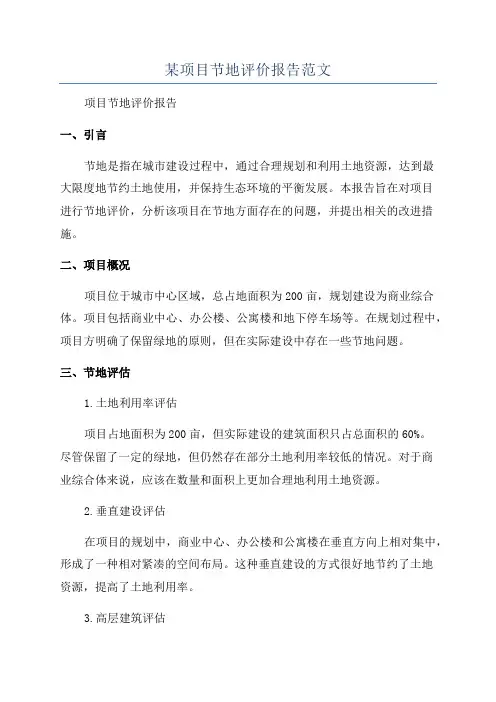 某项目节地评价报告范文

项目节地评价报告

一、引言

节地是指在城市建设过程中，通过合理规划和利用土地资源，达到最大限度地节约土地使用，并保持生态环境的平衡发展。本报告旨在对项目进行节地评价，分析该项目在节地方面存在的问题，并提出相关的改进措施。

二、项目概况

项目位于城市中心区域，总占地面积为200亩，规划建设为商业综合体。项目包括商业中心、办公楼、公寓楼和地下停车场等。在规划过程中，项目方明确了保留绿地的原则，但在实际建设中存在一些节地问题。

三、节地评估

1.土地利用率评估

项目占地面积为200亩，但实际建设的建筑面积只占总面积的60%。尽管保留了一定的绿地，但仍然存在部分土地利用率较低的情况。对于商业综合体来说，应该在数量和面积上更加合理地利用土地资源。

2.垂直建设评估

在项目的规划中，商业中心、办公楼和公寓楼在垂直方向上相对集中，形成了一种相对紧凑的空间布局。这种垂直建设的方式很好地节约了土地资源，提高了土地利用率。

3.高层建筑评估